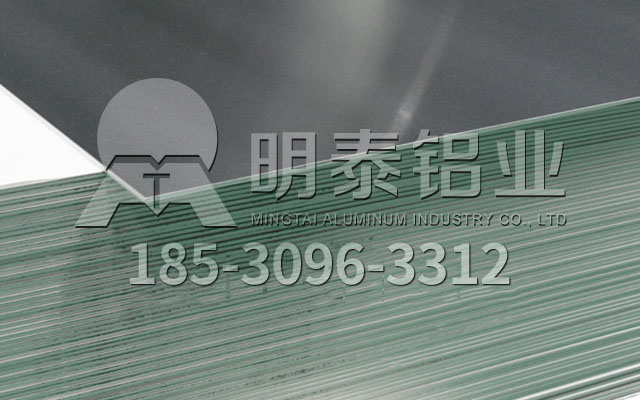 明泰铝业
MINGTAI ALUMINUM INDUSTRY CO., LTD
185-3096-3312